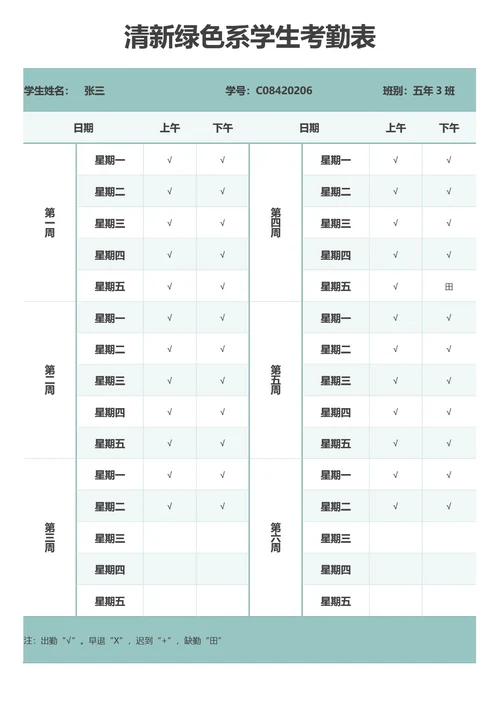 清新绿色系学生考勤表

学生姓名： 张三 学号：C08420206 班别：五年 3 班

| 日期 | | 上午 | 下午 | 日期 | | 上午 | 下午 |
|---|---|---|---|---|---|---|---|
| 第一周 | 星期一 | √ | √ | 第四周 | 星期一 | √ | √ |
| | 星期二 | √ | √ | | 星期二 | √ | √ |
| | 星期三 | √ | √ | | 星期三 | √ | √ |
| | 星期四 | √ | √ | | 星期四 | √ | √ |
| | 星期五 | √ | √ | | 星期五 | √ | 田 |
| 第二周 | 星期一 | √ | √ | 第五周 | 星期一 | √ | √ |
| | 星期二 | √ | √ | | 星期二 | √ | √ |
| | 星期三 | √ | √ | | 星期三 | √ | √ |
| | 星期四 | √ | √ | | 星期四 | √ | √ |
| | 星期五 | √ | √ | | 星期五 | √ | √ |
| 第三周 | 星期一 | √ | √ | 第六周 | 星期一 | √ | √ |
| | 星期二 | √ | √ | | 星期二 | √ | √ |
| | 星期三 | | | | 星期三 | | |
| | 星期四 | | | | 星期四 | | |
| | 星期五 | | | | 星期五 | | |

注：出勤“√”，早退“X”，迟到“+”，缺勤“田”